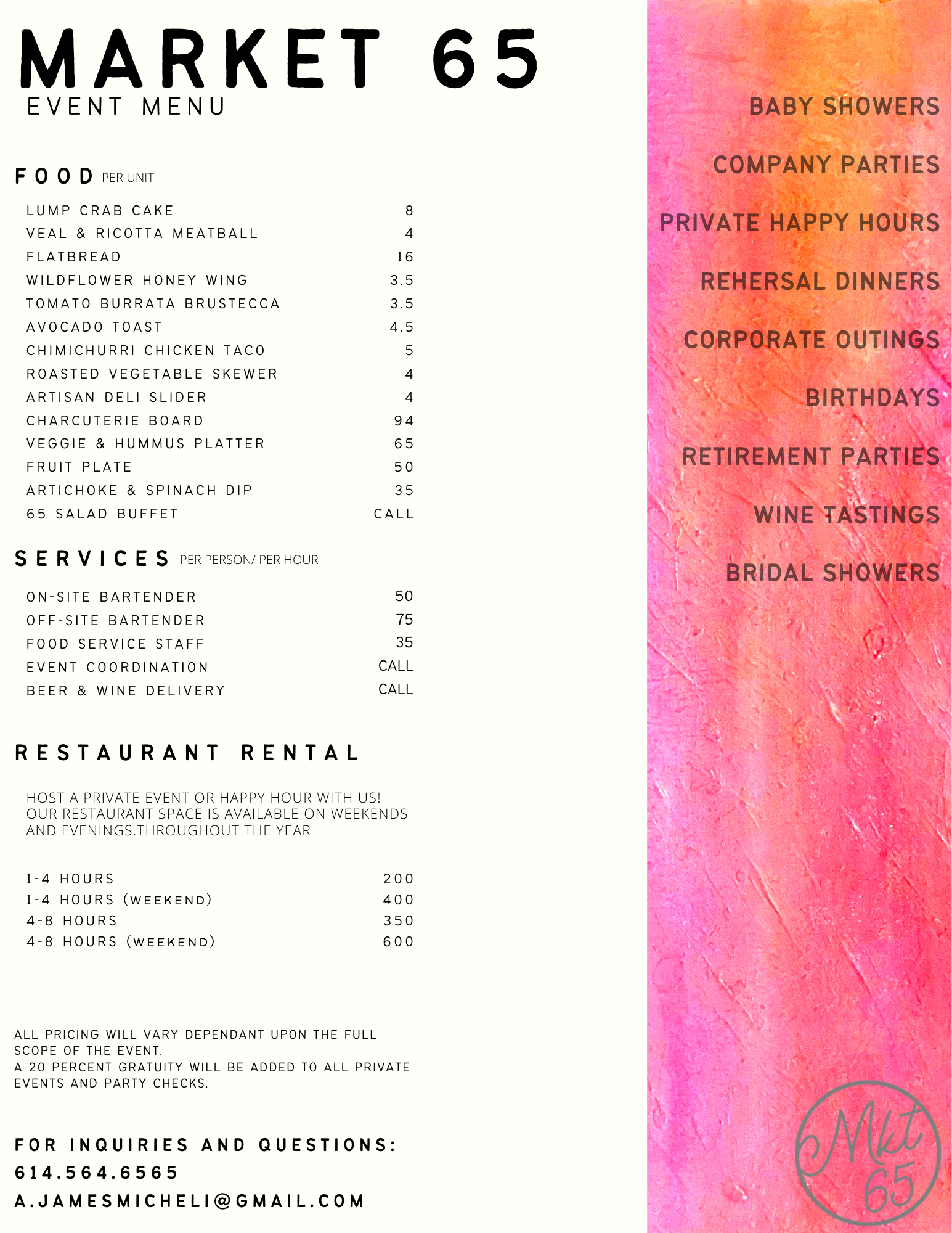 MARKET 65
EVENT MENU

FOOD PER UNIT

| | |
|---|---|
| LUMP CRAB CAKE | 8 |
| VEAL & RICOTTA MEATBALL | 4 |
| FLATBREAD | 16 |
| WILDFLOWER HONEY WING | 3.5 |
| TOMATO BURRATA BRUSTECCA | 3.5 |
| AVOCADO TOAST | 4.5 |
| CHIMICHURRI CHICKEN TACO | 5 |
| ROASTED VEGETABLE SKEWER | 4 |
| ARTISAN DELI SLIDER | 4 |
| CHARCUTERIE BOARD | 94 |
| VEGGIE & HUMMUS PLATTER | 65 |
| FRUIT PLATE | 50 |
| ARTICHOKE & SPINACH DIP | 35 |
| 65 SALAD BUFFET | CALL |

SERVICES PER PERSON/ PER HOUR

| | |
|---|---|
| ON-SITE BARTENDER | 50 |
| OFF-SITE BARTENDER | 75 |
| FOOD SERVICE STAFF | 35 |
| EVENT COORDINATION | CALL |
| BEER & WINE DELIVERY | CALL |

RESTAURANT RENTAL

HOST A PRIVATE EVENT OR HAPPY HOUR WITH US! OUR RESTAURANT SPACE IS AVAILABLE ON WEEKENDS AND EVENINGS.THROUGHOUT THE YEAR

| | |
|---|---|
| 1-4 HOURS | 200 |
| 1-4 HOURS (WEEKEND) | 400 |
| 4-8 HOURS | 350 |
| 4-8 HOURS (WEEKEND) | 600 |

ALL PRICING WILL VARY DEPENDANT UPON THE FULL SCOPE OF THE EVENT.
A 20 PERCENT GRATUITY WILL BE ADDED TO ALL PRIVATE EVENTS AND PARTY CHECKS.

FOR INQUIRIES AND QUESTIONS:
614.564.6565
A.JAMESMICHELI@GMAIL.COM

BABY SHOWERS
COMPANY PARTIES
PRIVATE HAPPY HOURS
REHERSAL DINNERS
CORPORATE OUTINGS
BIRTHDAYS
RETIREMENT PARTIES
WINE TASTINGS
BRIDAL SHOWERS

Mkt 65